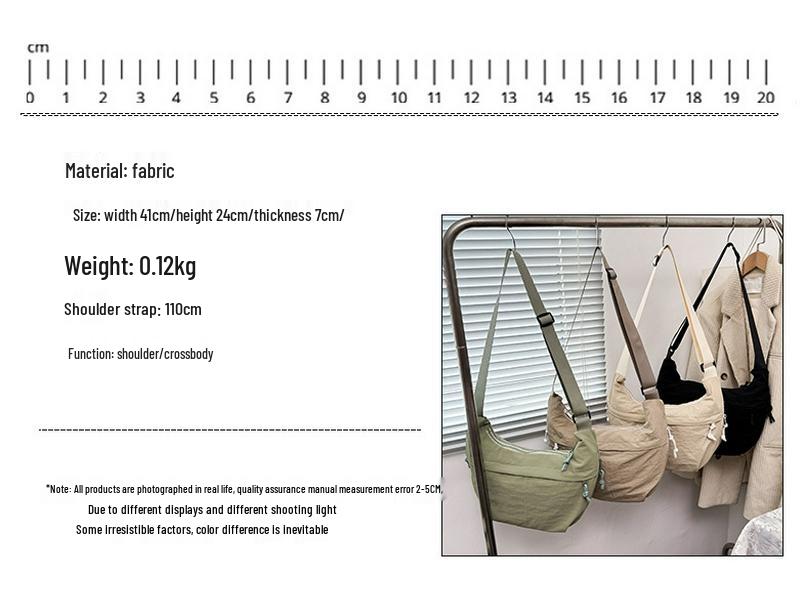 cm
0 1 2 3 4 5 6 7 8 9 10 11 12 13 14 15 16 17 18 19 20

Material: fabric

Size: width 41cm/height 24cm/thickness 7cm/

Weight: 0.12kg

Shoulder strap: 110cm

Function: shoulder/crossbody

*Note: All products are photographed in real life, quality assurance manual measurement error 2-5CM,
Due to different displays and different shooting light
Some irresistible factors, color difference is inevitable